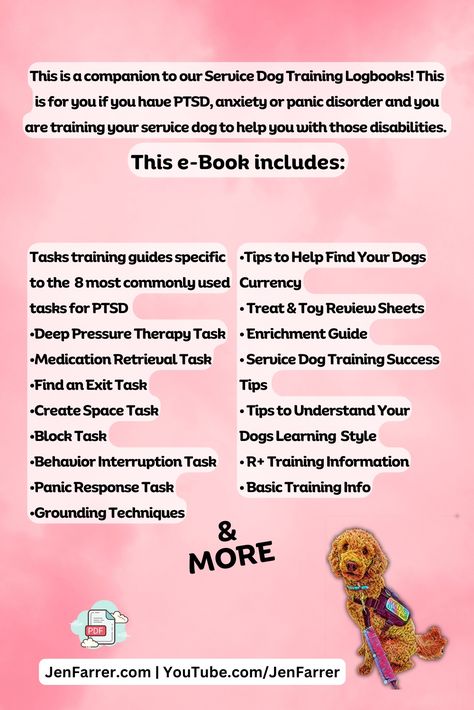 This is a companion to our Service Dog Training Logbooks! This is for you if you have PTSD, anxiety or panic disorder and you are training your service dog to help you with those disabilities.

This e-Book includes:

Tasks training guides specific to the 8 most commonly used tasks for PTSD
•Deep Pressure Therapy Task
•Medication Retrieval Task
•Find an Exit Task
•Create Space Task
•Block Task
•Behavior Interruption Task
•Panic Response Task
•Grounding Techniques

•Tips to Help Find Your Dogs Currency
• Treat & Toy Review Sheets
• Enrichment Guide
• Service Dog Training Success Tips
• Tips to Understand Your Dogs Learning Style
• R+ Training Information
• Basic Training Info

& MORE

PDF

JenFarrer.com | YouTube.com/JenFarrer